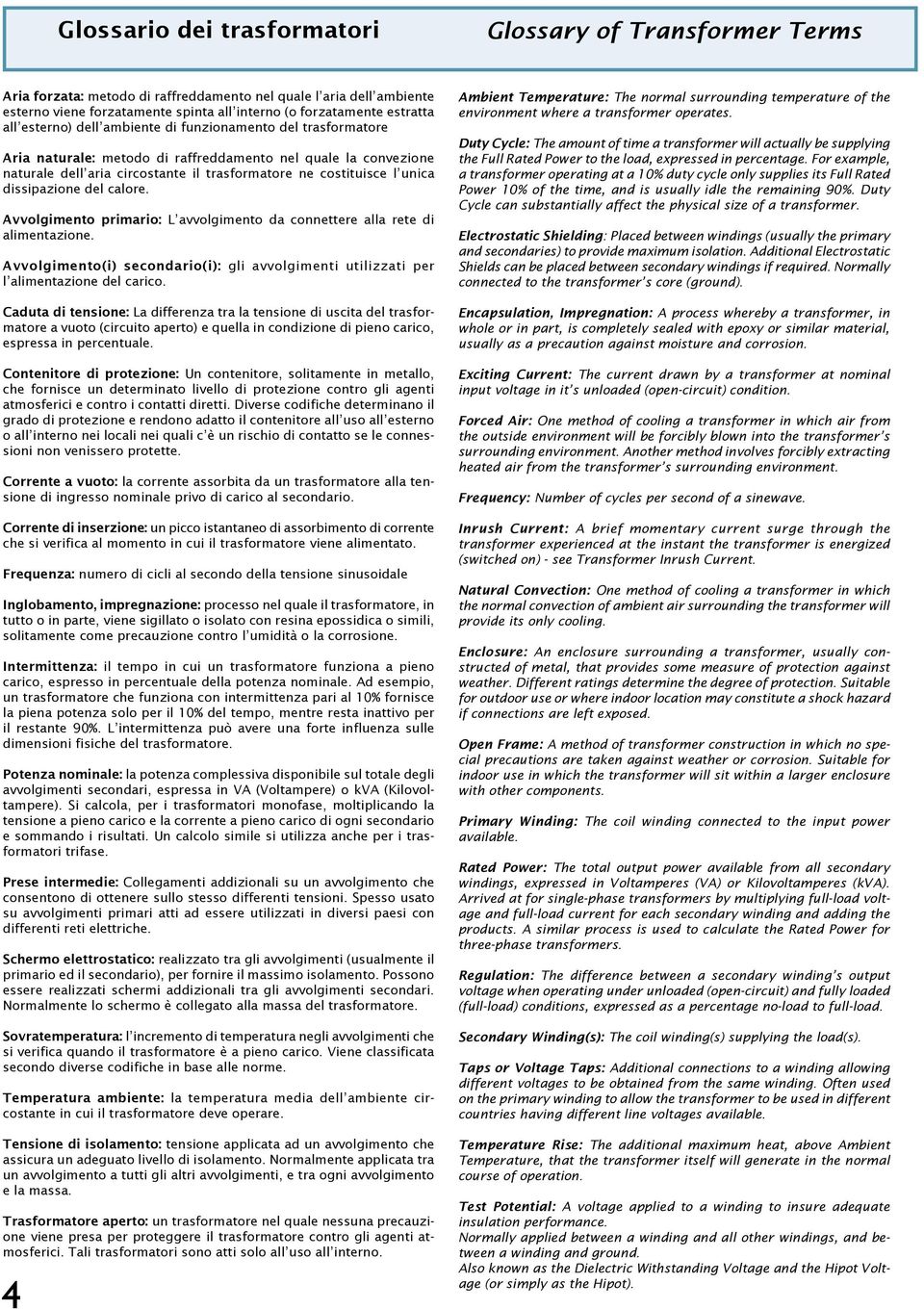 Glossario dei trasformatori

Glossary of Transformer Terms

Aria forzata: metodo di raffreddamento nel quale l'aria dell'ambiente esterno viene forzatamente spinta all'interno (o forzatamente estratta all'esterno) dell'ambiente di funzionamento del trasformatore

Aria naturale: metodo di raffreddamento nel quale la convezione naturale dell'aria circostante il trasformatore ne costituisce l'unica dissipazione del calore.

Avvolgimento primario: L'avvolgimento da connettere alla rete di alimentazione.

Avvolgimento(i) secondario(i): gli avvolgimenti utilizzati per l'alimentazione del carico.

Caduta di tensione: La differenza tra la tensione di uscita del trasformatore a vuoto (circuito aperto) e quella in condizione di pieno carico, espressa in percentuale.

Contenitore di protezione: Un contenitore, solitamente in metallo, che fornisce un determinato livello di protezione contro gli agenti atmosferici e contro i contatti diretti. Diverse codifiche determinano il grado di protezione e rendono adatto il contenitore all'uso all'esterno o all'interno nei locali nei quali c'è un rischio di contatto se le connessioni non venissero protette.

Corrente a vuoto: la corrente assorbita da un trasformatore alla tensione di ingresso nominale privo di carico al secondario.

Corrente di inserzione: un picco istantaneo di assorbimento di corrente che si verifica al momento in cui il trasformatore viene alimentato.

Frequenza: numero di cicli al secondo della tensione sinusoidale

Inglobamento, impregnazione: processo nel quale il trasformatore, in tutto o in parte, viene sigillato o isolato con resina epossidica o simili, solitamente come precauzione contro l'umidità o la corrosione.

Intermittenza: il tempo in cui un trasformatore funziona a pieno carico, espresso in percentuale della potenza nominale. Ad esempio, un trasformatore che funziona con intermittenza pari al 10% fornisce la piena potenza solo per il 10% del tempo, mentre resta inattivo per il restante 90%. L'intermittenza può avere una forte influenza sulle dimensioni fisiche del trasformatore.

Potenza nominale: la potenza complessiva disponibile sul totale degli avvolgimenti secondari, espressa in VA (Voltampere) o kVA (Kilovoltampere). Si calcola, per i trasformatori monofase, moltiplicando la tensione a pieno carico e la corrente a pieno carico di ogni secondario e sommando i risultati. Un calcolo simile si utilizza anche per i trasformatori trifase.

Prese intermedie: Collegamenti addizionali su un avvolgimento che consentono di ottenere sullo stesso differenti tensioni. Spesso usato su avvolgimenti primari atti ad essere utilizzati in diversi paesi con differenti reti elettriche.

Schermo elettrostatico: realizzato tra gli avvolgimenti (usualmente il primario ed il secondario), per fornire il massimo isolamento. Possono essere realizzati schermi addizionali tra gli avvolgimenti secondari. Normalmente lo schermo è collegato alla massa del trasformatore.

Sovratemperatura: l'incremento di temperatura negli avvolgimenti che si verifica quando il trasformatore è a pieno carico. Viene classificata secondo diverse codifiche in base alle norme.

Temperatura ambiente: la temperatura media dell'ambiente circostante in cui il trasformatore deve operare.

Tensione di isolamento: tensione applicata ad un avvolgimento che assicura un adeguato livello di isolamento. Normalmente applicata tra un avvolgimento a tutti gli altri avvolgimenti, e tra ogni avvolgimento e la massa.

Trasformatore aperto: un trasformatore nel quale nessuna precauzione viene presa per proteggere il trasformatore contro gli agenti atmosferici. Tali trasformatori sono atti solo all'uso all'interno.

4

Ambient Temperature: The normal surrounding temperature of the environment where a transformer operates.

Duty Cycle: The amount of time a transformer will actually be supplying the Full Rated Power to the load, expressed in percentage. For example, a transformer operating at a 10% duty cycle only supplies its Full Rated Power 10% of the time, and is usually idle the remaining 90%. Duty Cycle can substantially affect the physical size of a transformer.

Electrostatic Shielding: Placed between windings (usually the primary and secondaries) to provide maximum isolation. Additional Electrostatic Shields can be placed between secondary windings if required. Normally connected to the transformer's core (ground).

Encapsulation, Impregnation: A process whereby a transformer, in whole or in part, is completely sealed with epoxy or similar material, usually as a precaution against moisture and corrosion.

Exciting Current: The current drawn by a transformer at nominal input voltage in it's unloaded (open-circuit) condition.

Forced Air: One method of cooling a transformer in which air from the outside environment will be forcibly blown into the transformer's surrounding environment. Another method involves forcibly extracting heated air from the transformer's surrounding environment.

Frequency: Number of cycles per second of a sinewave.

Inrush Current: A brief momentary current surge through the transformer experienced at the instant the transformer is energized (switched on) - see Transformer Inrush Current.

Natural Convection: One method of cooling a transformer in which the normal convection of ambient air surrounding the transformer will provide its only cooling.

Enclosure: An enclosure surrounding a transformer, usually constructed of metal, that provides some measure of protection against weather. Different ratings determine the degree of protection. Suitable for outdoor use or where indoor location may constitute a shock hazard if connections are left exposed.

Open Frame: A method of transformer construction in which no special precautions are taken against weather or corrosion. Suitable for indoor use in which the transformer will sit within a larger enclosure with other components.

Primary Winding: The coil winding connected to the input power available.

Rated Power: The total output power available from all secondary windings, expressed in Voltamperes (VA) or Kilovoltamperes (kVA). Arrived at for single-phase transformers by multiplying full-load voltage and full-load current for each secondary winding and adding the products. A similar process is used to calculate the Rated Power for three-phase transformers.

Regulation: The difference between a secondary winding's output voltage when operating under unloaded (open-circuit) and fully loaded (full-load) conditions, expressed as a percentage no-load to full-load.

Secondary Winding(s): The coil winding(s) supplying the load(s).

Taps or Voltage Taps: Additional connections to a winding allowing different voltages to be obtained from the same winding. Often used on the primary winding to allow the transformer to be used in different countries having different line voltages available.

Temperature Rise: The additional maximum heat, above Ambient Temperature, that the transformer itself will generate in the normal course of operation.

Test Potential: A voltage applied to a winding to insure adequate insulation performance.
Normally applied between a winding and all other windings, and between a winding and ground.
Also known as the Dielectric Withstanding Voltage and the Hipot Voltage (or simply as the Hipot).